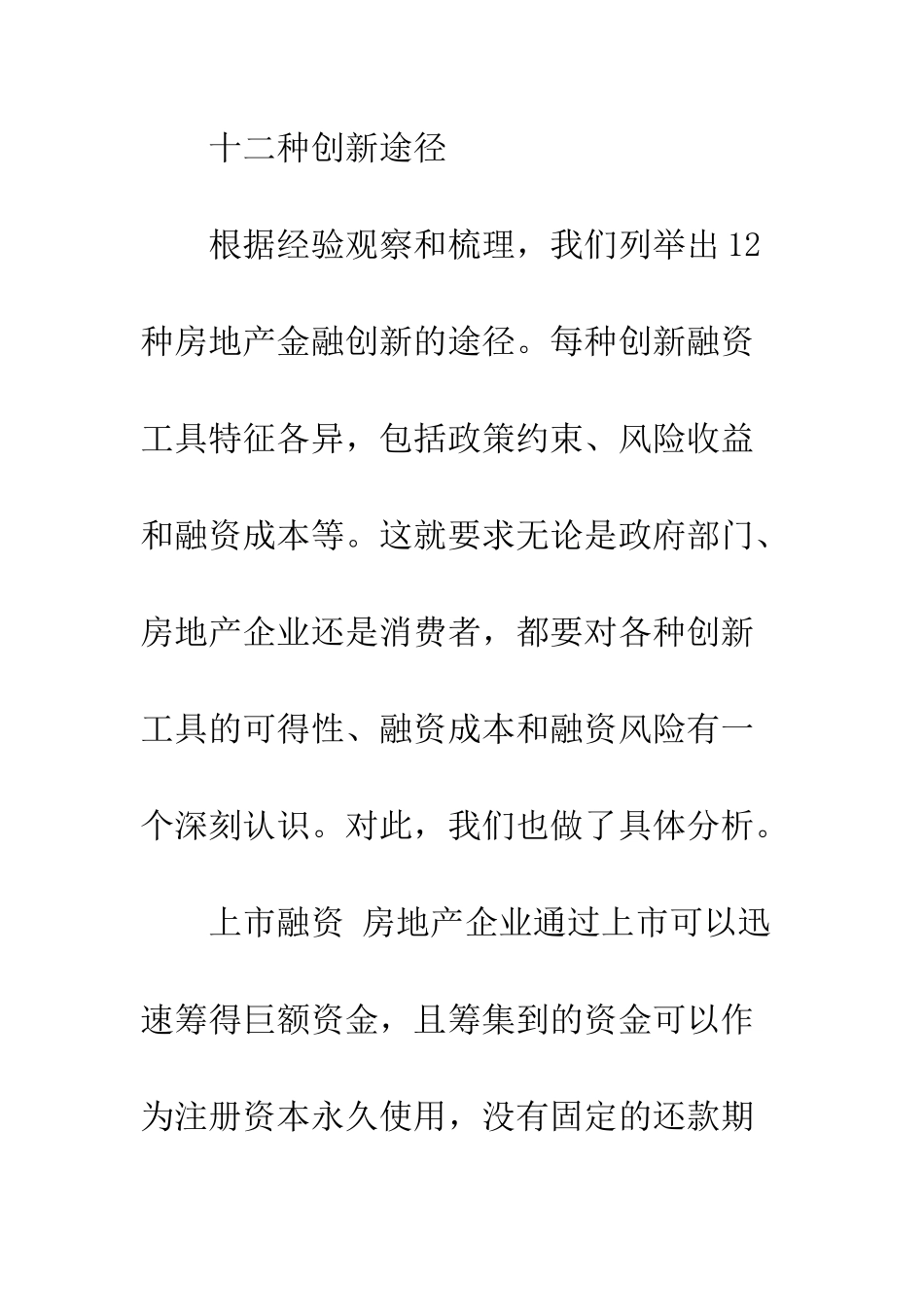 十二种创新途径

根据经验观察和梳理，我们列举出 12 种房地产金融创新的途径。每种创新融资工具特征各异，包括政策约束、风险收益和融资成本等。这就要求无论是政府部门、房地产企业还是消费者，都要对各种创新工具的可得性、融资成本和融资风险有一个深刻认识。对此，我们也做了具体分析。

上市融资 房地产企业通过上市可以迅速筹得巨额资金，且筹集到的资金可以作为注册资本永久使用，没有固定的还款期